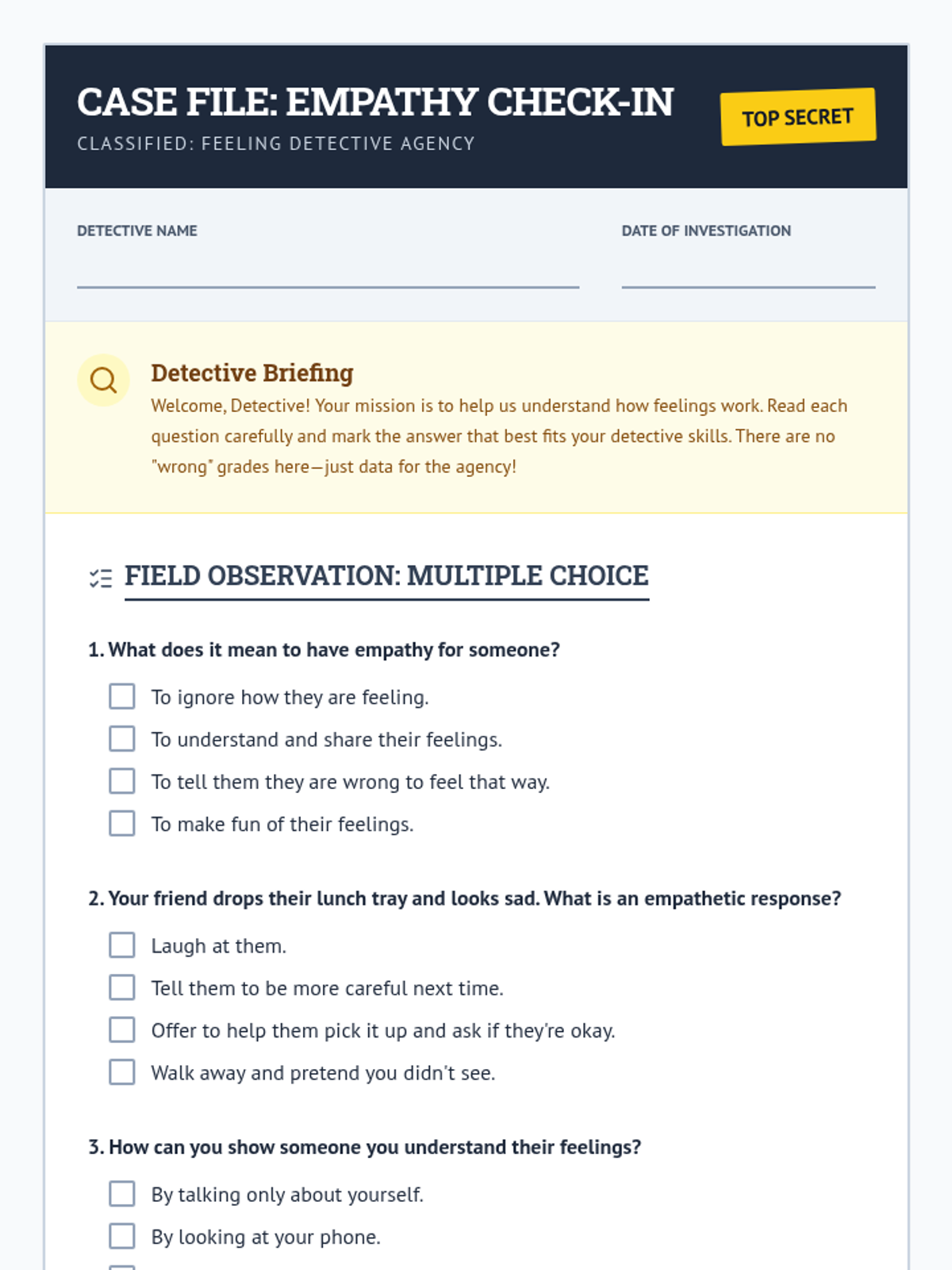 CASE FILE: EMPATHY CHECK-IN
CLASSIFIED: FEELING DETECTIVE AGENCY

TOP SECRET

DETECTIVE NAME

DATE OF INVESTIGATION

Detective Briefing
Welcome, Detective! Your mission is to help us understand how feelings work. Read each question carefully and mark the answer that best fits your detective skills. There are no "wrong" grades here—just data for the agency!

FIELD OBSERVATION: MULTIPLE CHOICE

1. What does it mean to have empathy for someone?

To ignore how they are feeling.

To understand and share their feelings.

To tell them they are wrong to feel that way.

To make fun of their feelings.

2. Your friend drops their lunch tray and looks sad. What is an empathetic response?

Laugh at them.

Tell them to be more careful next time.

Offer to help them pick it up and ask if they're okay.

Walk away and pretend you didn't see.

3. How can you show someone you understand their feelings?

By talking only about yourself.

By looking at your phone.